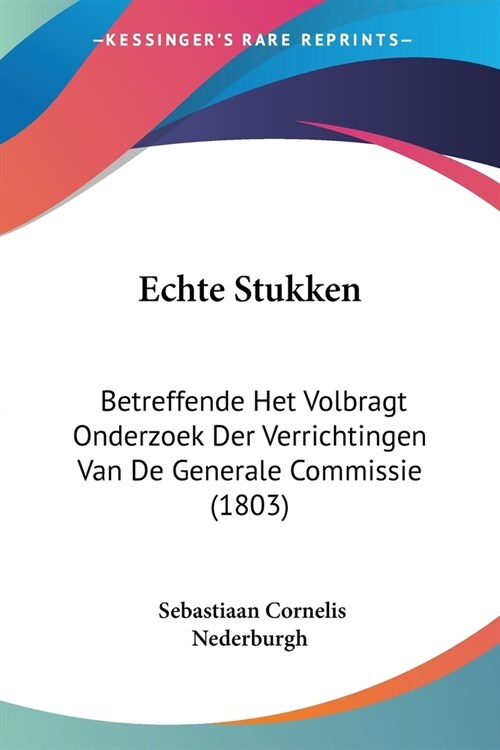 —KESSINGER'S RARE REPRINTS—

Echte Stukken

Betreffende Het Volbragt Onderzoek Der Verrichtingen Van De Generale Commissie (1803)

Sebastiaan Cornelis Nederburgh